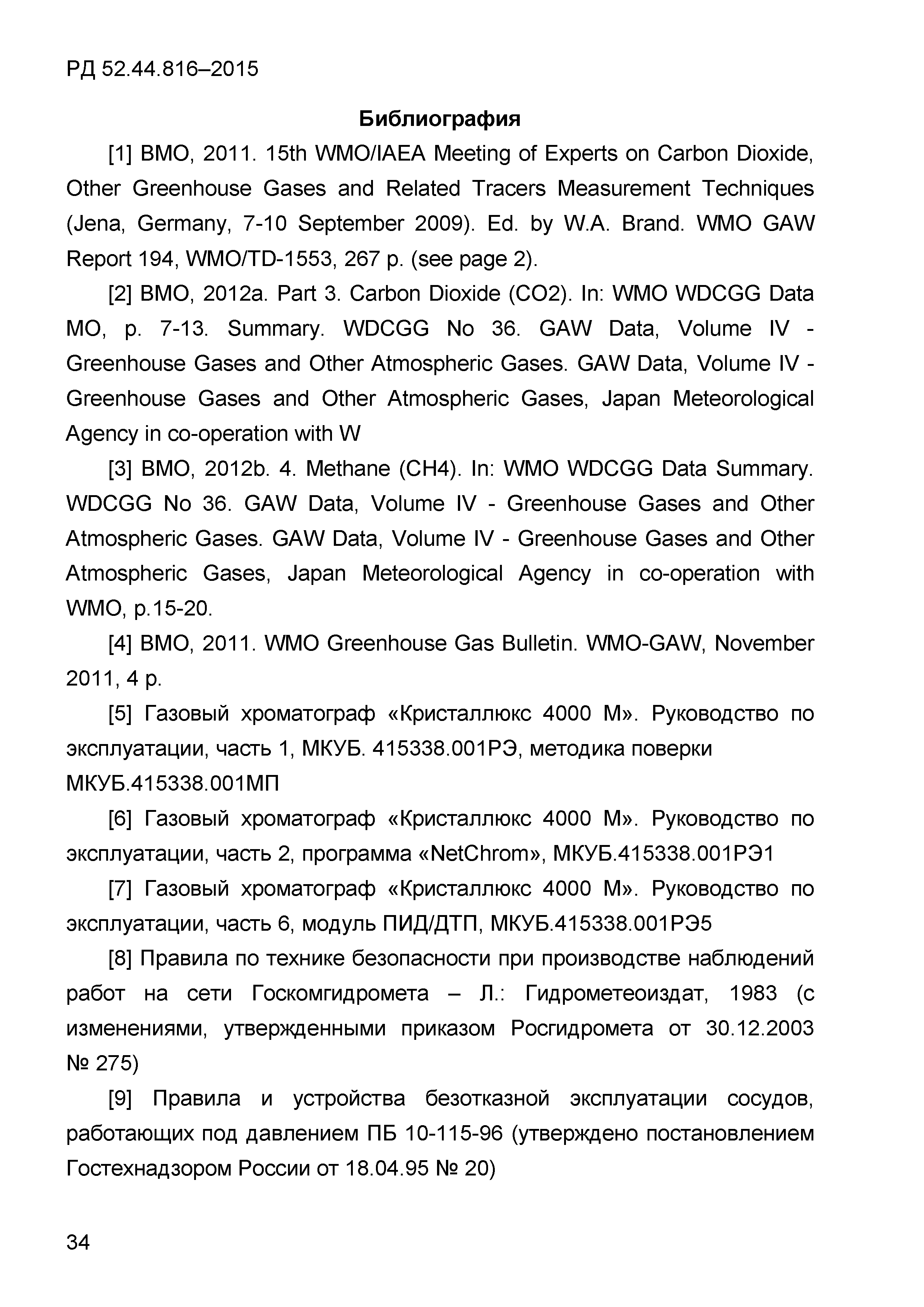 РД 52.44.816–2015

Библиография

[1] ВМО, 2011. 15th WMO/IAEA Meeting of Experts on Carbon Dioxide, Other Greenhouse Gases and Related Tracers Measurement Techniques (Jena, Germany, 7-10 September 2009). Ed. by W.A. Brand. WMO GAW Report 194, WMO/TD-1553, 267 p. (see page 2).

[2] ВМО, 2012a. Part 3. Carbon Dioxide (CO2). In: WMO WDCGG Data MO, p. 7-13. Summary. WDCGG No 36. GAW Data, Volume IV - Greenhouse Gases and Other Atmospheric Gases. GAW Data, Volume IV - Greenhouse Gases and Other Atmospheric Gases, Japan Meteorological Agency in co-operation with W

[3] ВМО, 2012b. 4. Methane (CH4). In: WMO WDCGG Data Summary. WDCGG No 36. GAW Data, Volume IV - Greenhouse Gases and Other Atmospheric Gases. GAW Data, Volume IV - Greenhouse Gases and Other Atmospheric Gases, Japan Meteorological Agency in co-operation with WMO, p.15-20.

[4] ВМО, 2011. WMO Greenhouse Gas Bulletin. WMO-GAW, November 2011, 4 p.

[5] Газовый хроматограф «Кристаллюкс 4000 М». Руководство по эксплуатации, часть 1, МКУБ. 415338.001РЭ, методика поверки МКУБ.415338.001МП

[6] Газовый хроматограф «Кристаллюкс 4000 М». Руководство по эксплуатации, часть 2, программа «NetChrom», МКУБ.415338.001РЭ1

[7] Газовый хроматограф «Кристаллюкс 4000 М». Руководство по эксплуатации, часть 6, модуль ПИД/ДТП, МКУБ.415338.001РЭ5

[8] Правила по технике безопасности при производстве наблюдений работ на сети Госкомгидромета – Л.: Гидрометеоиздат, 1983 (с изменениями, утвержденными приказом Росгидромета от 30.12.2003 № 275)

[9] Правила и устройства безотказной эксплуатации сосудов, работающих под давлением ПБ 10-115-96 (утверждено постановлением Гостехнадзором России от 18.04.95 № 20)

34